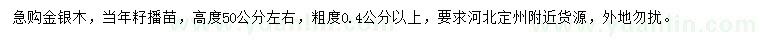 急购金银木，当年籽播苗，高度50公分左右，粗度0.4公分以上，要求河北定州附近货源，外地勿扰。